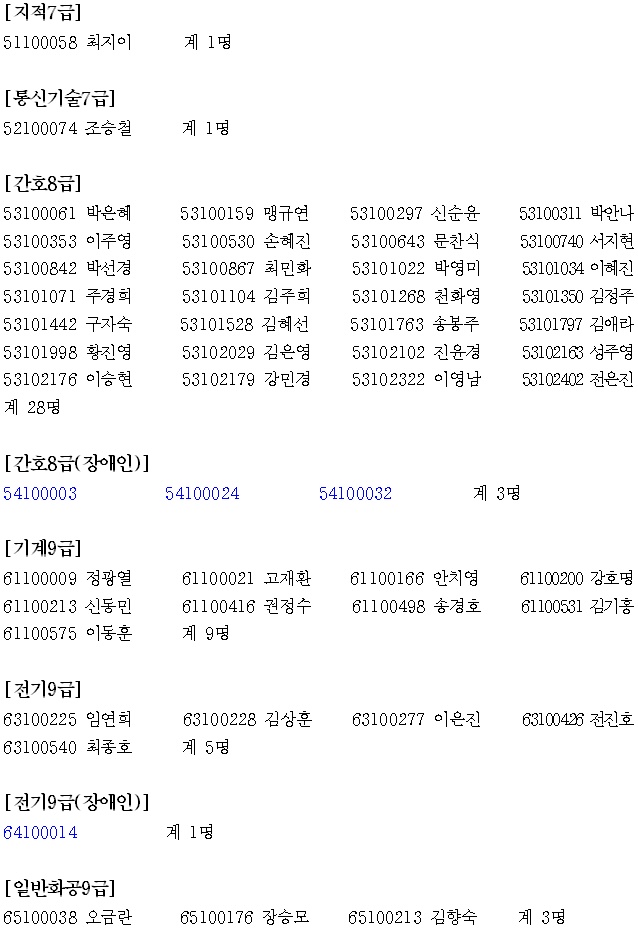 [지적7급]
51100058 최지이 계 1명

[통신기술7급]
52100074 조승철 계 1명

[간호8급]
53100061 박은혜 53100159 맹규연 53100297 신순윤 53100311 박안나
53100353 이주영 53100530 손혜진 53100643 문찬식 53100740 서지현
53100842 박선경 53100867 최민화 53101022 박영미 53101034 이혜진
53101071 주경희 53101104 김주희 53101268 천화영 53101350 김정주
53101442 구자숙 53101528 김혜선 53101763 송봉주 53101797 김애라
53101998 황진영 53102029 김은영 53102102 진윤경 53102163 성주영
53102176 이승현 53102179 강민경 53102322 이영남 53102402 전은진
계 28명

[간호8급(장애인)]
54100003 54100024 54100032 계 3명

[기계9급]
61100009 정광열 61100021 고재환 61100166 안치영 61100200 강호명
61100213 신동민 61100416 권정수 61100498 송경호 61100531 김기홍
61100575 이동훈 계 9명

[전기9급]
63100225 임연희 63100228 김상훈 63100277 이은진 63100426 전진호
63100540 최종호 계 5명

[전기9급(장애인)]
64100014 계 1명

[일반화공9급]
65100038 오금란 65100176 장승모 65100213 김향숙 계 3명